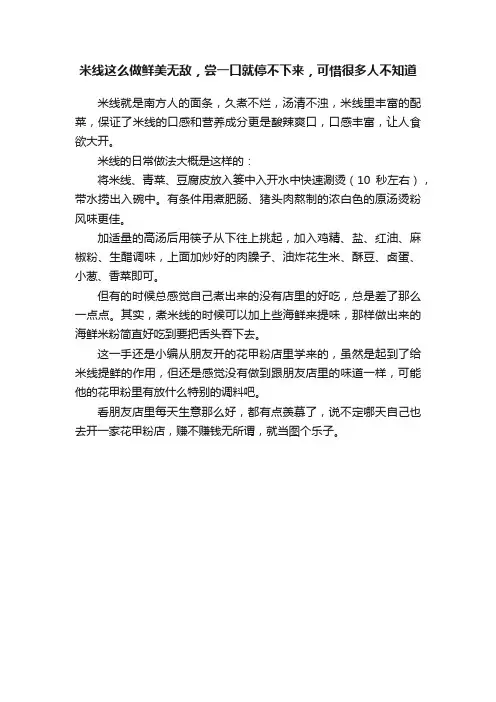 米线这么做鲜美无敌，尝一口就停不下来，可惜很多人不知道

米线就是南方人的面条，久煮不烂，汤清不浊，米线里丰富的配菜，保证了米线的口感和营养成分更是酸辣爽口，口感丰富，让人食欲大开。

米线的日常做法大概是这样的：

将米线、青菜、豆腐皮放入篓中入开水中快速涮烫（10 秒左右），带水捞出入碗中。有条件用煮肥肠、猪头肉熬制的浓白色的原汤烫粉风味更佳。

加适量的高汤后用筷子从下往上挑起，加入鸡精、盐、红油、麻椒粉、生醋调味，上面加炒好的肉臊子、油炸花生米、酥豆、卤蛋、小葱、香菜即可。

但有的时候总感觉自己煮出来的没有店里的好吃，总是差了那么一点点。其实，煮米线的时候可以加上些海鲜来提味，那样做出来的海鲜米粉简直好吃到要把舌头吞下去。

这一手还是小编从朋友开的花甲粉店里学来的，虽然是起到了给米线提鲜的作用，但还是感觉没有做到跟朋友店里的味道一样，可能他的花甲粉里有放什么特别的调料吧。

看朋友店里每天生意那么好，都有点羡慕了，说不定哪天自己也去开一家花甲粉店，赚不赚钱无所谓，就当图个乐子。